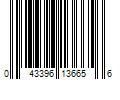 0 43396 13665 6